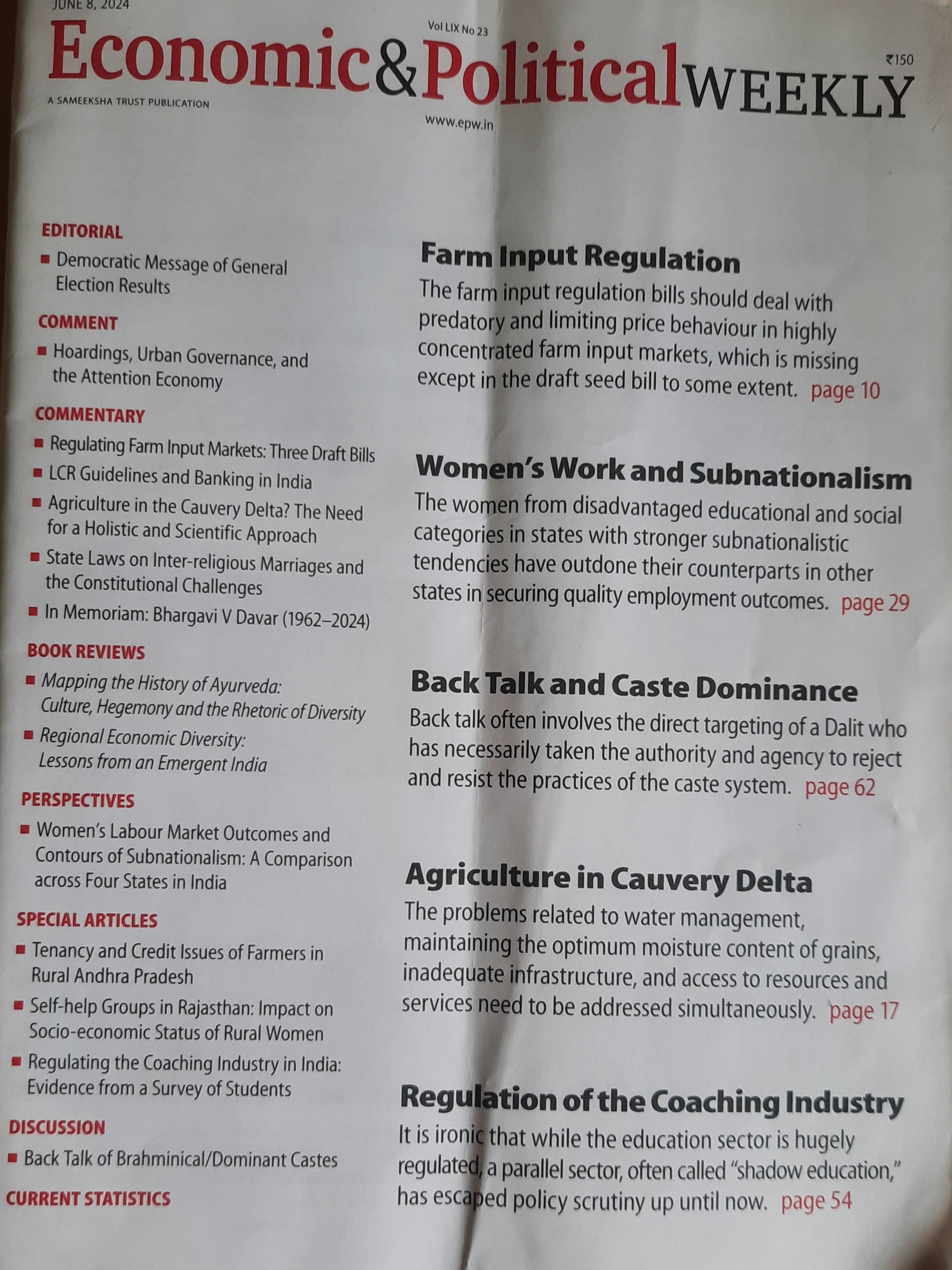 JUNE 8, 2024

Vol LIX No 23

Economic&PoliticalWEEKLY

₹150

A SAMEEKSHA TRUST PUBLICATION

www.epw.in

EDITORIAL
■ Democratic Message of General Election Results

COMMENT
■ Hoardings, Urban Governance, and the Attention Economy

COMMENTARY
■ Regulating Farm Input Markets: Three Draft Bills
■ LCR Guidelines and Banking in India
■ Agriculture in the Cauvery Delta? The Need for a Holistic and Scientific Approach
■ State Laws on Inter-religious Marriages and the Constitutional Challenges
■ In Memoriam: Bhargavi V Davar (1962–2024)

BOOK REVIEWS
■ Mapping the History of Ayurveda: Culture, Hegemony and the Rhetoric of Diversity
■ Regional Economic Diversity: Lessons from an Emergent India

PERSPECTIVES
■ Women's Labour Market Outcomes and Contours of Subnationalism: A Comparison across Four States in India

SPECIAL ARTICLES
■ Tenancy and Credit Issues of Farmers in Rural Andhra Pradesh
■ Self-help Groups in Rajasthan: Impact on Socio-economic Status of Rural Women
■ Regulating the Coaching Industry in India: Evidence from a Survey of Students

DISCUSSION
■ Back Talk of Brahminical/Dominant Castes

CURRENT STATISTICS

Farm Input Regulation
The farm input regulation bills should deal with predatory and limiting price behaviour in highly concentrated farm input markets, which is missing except in the draft seed bill to some extent. page 10

Women's Work and Subnationalism
The women from disadvantaged educational and social categories in states with stronger subnationalistic tendencies have outdone their counterparts in other states in securing quality employment outcomes. page 29

Back Talk and Caste Dominance
Back talk often involves the direct targeting of a Dalit who has necessarily taken the authority and agency to reject and resist the practices of the caste system. page 62

Agriculture in Cauvery Delta
The problems related to water management, maintaining the optimum moisture content of grains, inadequate infrastructure, and access to resources and services need to be addressed simultaneously. page 17

Regulation of the Coaching Industry
It is ironic that while the education sector is hugely regulated, a parallel sector, often called "shadow education," has escaped policy scrutiny up until now. page 54